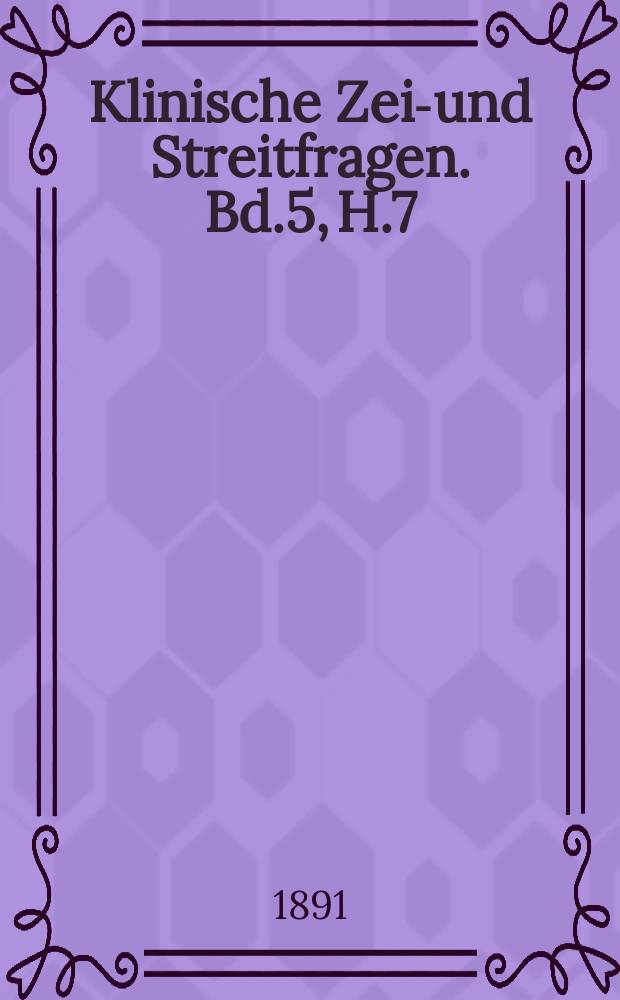 Klinische Zei-und Streitfragen. Bd.5, H.7

1891